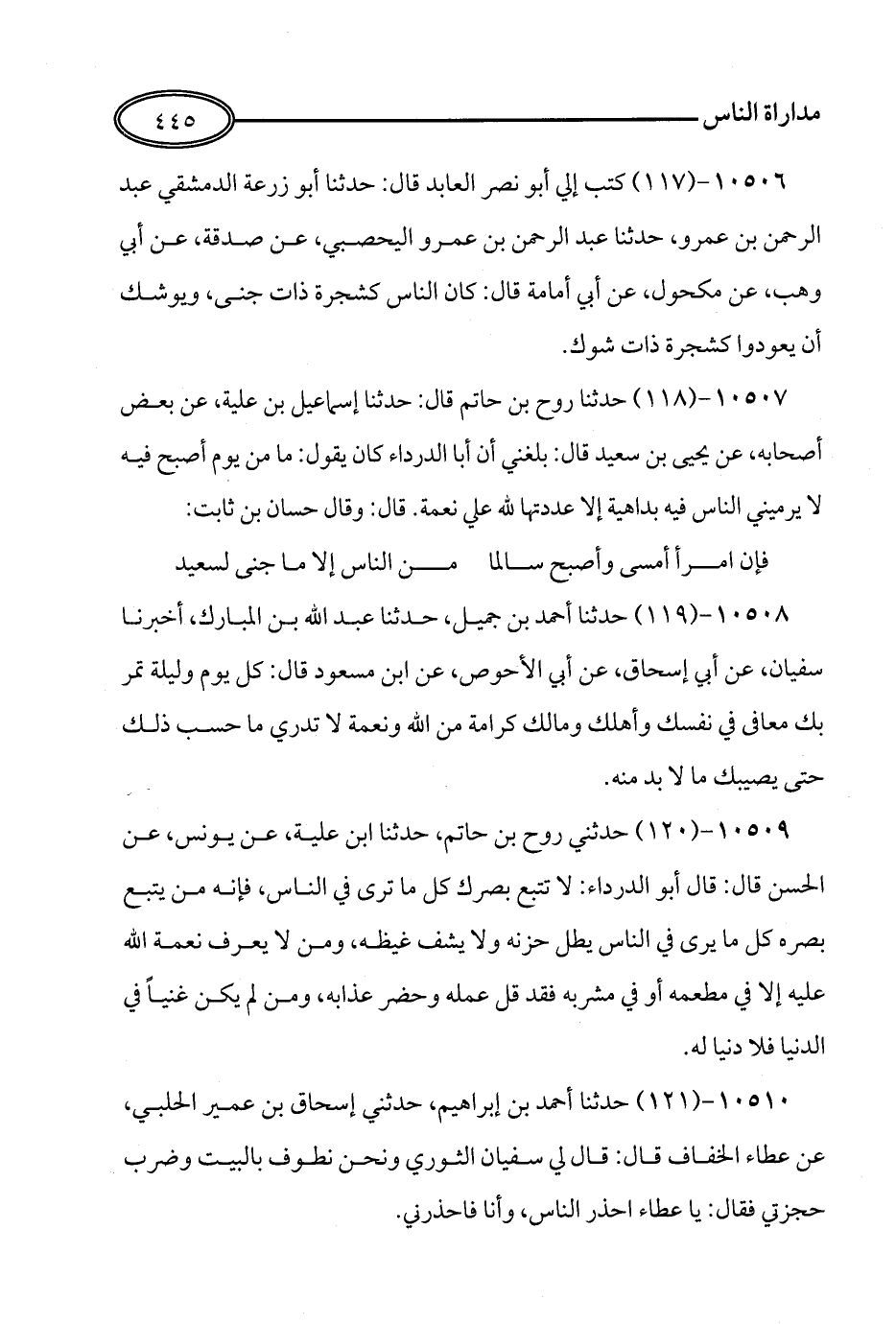 مداراة الناس ٤٤٥

١٠٥٠٦-(١١٧) كتب إلي أبو نصر العابد قال: حدثنا أبو زرعة الدمشقي عبد الرحمن بن عمرو، حدثنا عبد الرحمن بن عمرو اليحصبي، عن صدقة، عن أبي وهب، عن مكحول، عن أبي أمامة قال: كان الناس كشجرة ذات جنى، ويوشك أن يعودوا كشجرة ذات شوك.

١٠٥٠٧-(١١٨) حدثنا روح بن حاتم قال: حدثنا إسماعيل بن علية، عن بعض أصحابه، عن يحيى بن سعيد قال: بلغني أن أبا الدرداء كان يقول: ما من يوم أصبح فيه لا يرميني الناس فيه بداهية إلا عددتها لله علي نعمة. قال: وقال حسان بن ثابت:

فإن امرأ أمسى وأصبح سالما من الناس إلا ما جنى لسعيد

١٠٥٠٨-(١١٩) حدثنا أحمد بن جميل، حدثنا عبد الله بن المبارك، أخبرنا سفيان، عن أبي إسحاق، عن أبي الأحوص، عن ابن مسعود قال: كل يوم وليلة تمر بك معافى في نفسك وأهلك ومالك كرامة من الله ونعمة لا تدري ما حسب ذلك حتى يصيبك ما لا بد منه.

١٠٥٠٩-(١٢٠) حدثني روح بن حاتم، حدثنا ابن علية، عن يونس، عن الحسن قال: قال أبو الدرداء: لا تتبع بصرك كل ما ترى في الناس، فإنه من يتبع بصره كل ما يرى في الناس يطل حزنه ولا يشف غيظه، ومن لا يعرف نعمة الله عليه إلا في مطعمه أو في مشربه فقد قل عمله وحضر عذابه، ومن لم يكن غنياً في الدنيا فلا دنيا له.

١٠٥١٠-(١٢١) حدثنا أحمد بن إبراهيم، حدثني إسحاق بن عمير الحلبي، عن عطاء الخفاف قال: قال لي سفيان الثوري ونحن نطوف بالبيت وضرب حجزتي فقال: يا عطاء احذر الناس، وأنا فاحذرني.